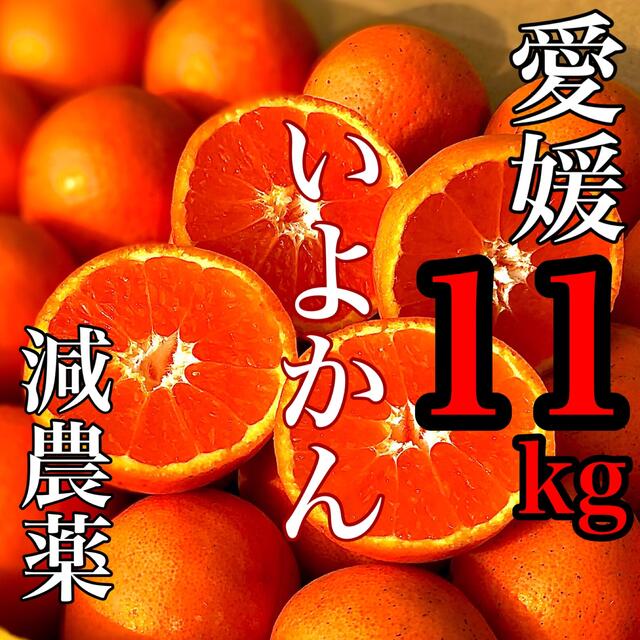 愛媛

いよかん

11kg

減農薬